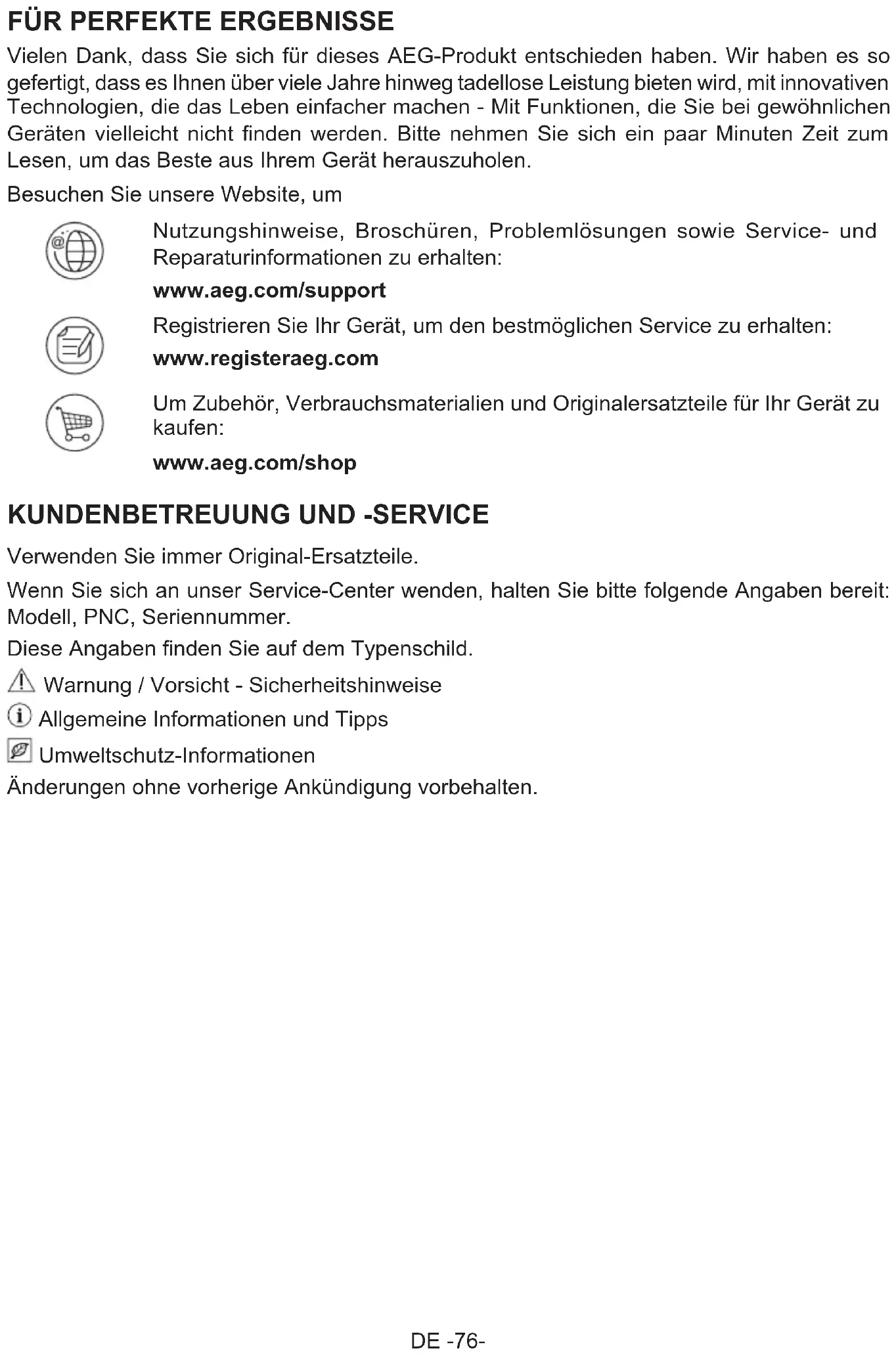 FÜR PERFEKTE ERGEBNISSE

Vielen Dank, dass Sie sich für dieses AEG-Produkt entschieden haben. Wir haben es so gefertigt, dass es Ihnen über viele Jahre hinweg tadellose Leistung bieten wird, mit innovativen Technologien, die das Leben einfacher machen - Mit Funktionen, die Sie bei gewöhnlichen Geräten vielleicht nicht finden werden. Bitte nehmen Sie sich ein paar Minuten Zeit zum Lesen, um das Beste aus Ihrem Gerät herauszuholen.

Besuchen Sie unsere Website, um

Nutzungshinweise, Broschüren, Problemlösungen sowie Service- und Reparaturinformationen zu erhalten:

www.aeg.com/support

Registrieren Sie Ihr Gerät, um den bestmöglichen Service zu erhalten:

www.registeraeg.com

Um Zubehör, Verbrauchsmaterialien und Originalersatzteile für Ihr Gerät zu kaufen:

www.aeg.com/shop

KUNDENBETREUUNG UND -SERVICE

Verwenden Sie immer Original-Ersatzteile.

Wenn Sie sich an unser Service-Center wenden, halten Sie bitte folgende Angaben bereit: Modell, PNC, Seriennummer.

Diese Angaben finden Sie auf dem Typenschild.

Warnung / Vorsicht - Sicherheitshinweise

Allgemeine Informationen und Tipps

Umweltschutz-Informationen

Änderungen ohne vorherige Ankündigung vorbehalten.

DE -76-